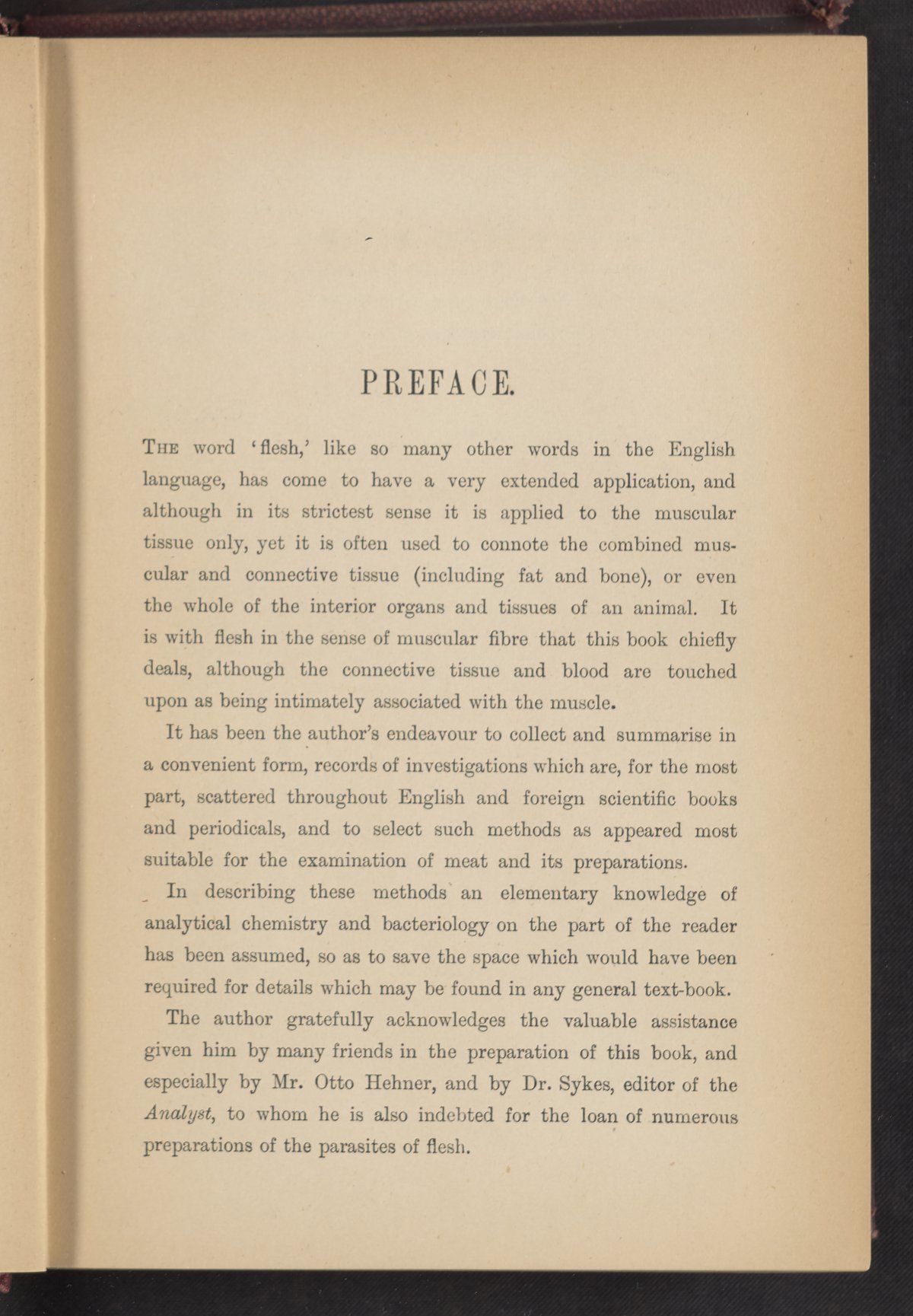 PREFACE.

The word 'flesh,' like so many other words in the English language, has come to have a very extended application, and although in its strictest sense it is applied to the muscular tissue only, yet it is often used to connote the combined muscular and connective tissue (including fat and bone), or even the whole of the interior organs and tissues of an animal. It is with flesh in the sense of muscular fibre that this book chiefly deals, although the connective tissue and blood are touched upon as being intimately associated with the muscle.

It has been the author's endeavour to collect and summarise in a convenient form, records of investigations which are, for the most part, scattered throughout English and foreign scientific books and periodicals, and to select such methods as appeared most suitable for the examination of meat and its preparations.

In describing these methods an elementary knowledge of analytical chemistry and bacteriology on the part of the reader has been assumed, so as to save the space which would have been required for details which may be found in any general text-book.

The author gratefully acknowledges the valuable assistance given him by many friends in the preparation of this book, and especially by Mr. Otto Hehner, and by Dr. Sykes, editor of the Analyst, to whom he is also indebted for the loan of numerous preparations of the parasites of flesh.